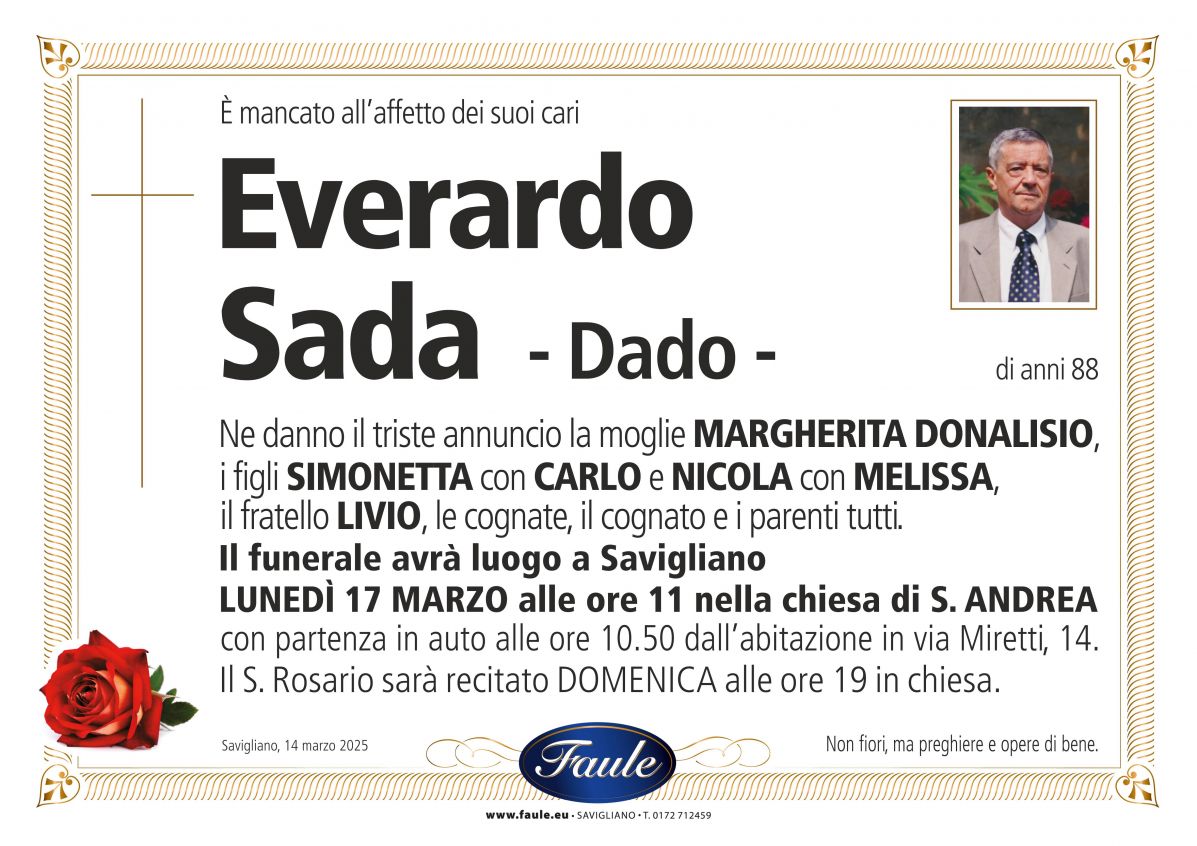 È mancato all'affetto dei suoi cari

Everardo Sada - Dado -

di anni 88

Ne danno il triste annuncio la moglie MARGHERITA DONALISIO, i figli SIMONETTA con CARLO e NICOLA con MELISSA, il fratello LIVIO, le cognate, il cognato e i parenti tutti.
Il funerale avrà luogo a Savigliano
LUNEDÌ 17 MARZO alle ore 11 nella chiesa di S. ANDREA
con partenza in auto alle ore 10.50 dall'abitazione in via Miretti, 14.
Il S. Rosario sarà recitato DOMENICA alle ore 19 in chiesa.

Savigliano, 14 marzo 2025

Faule

Non fiori, ma preghiere e opere di bene.

www.faule.eu • SAVIGLIANO • T. 0172 712459